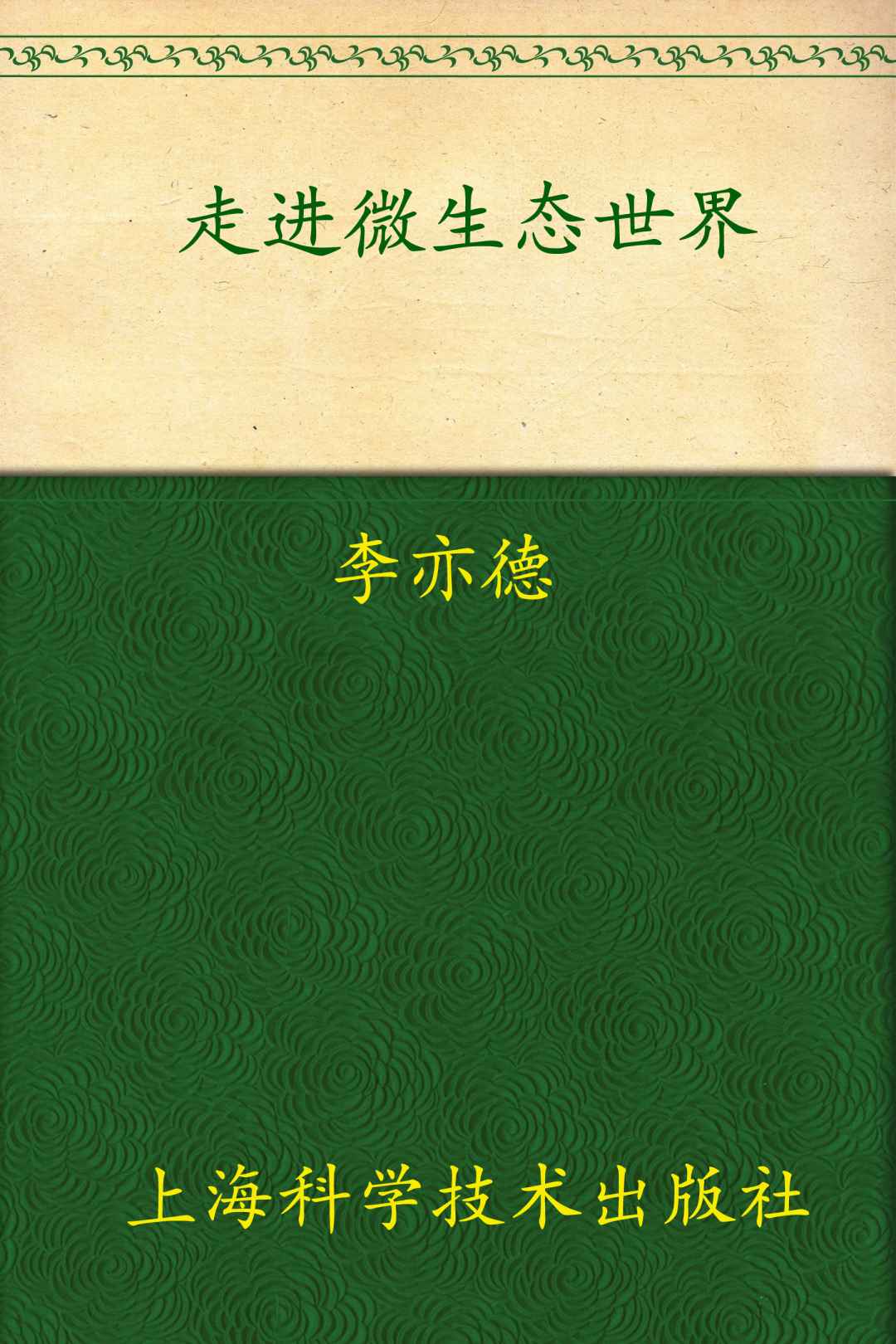 走进微生态世界

李亦德

上海科学技术出版社